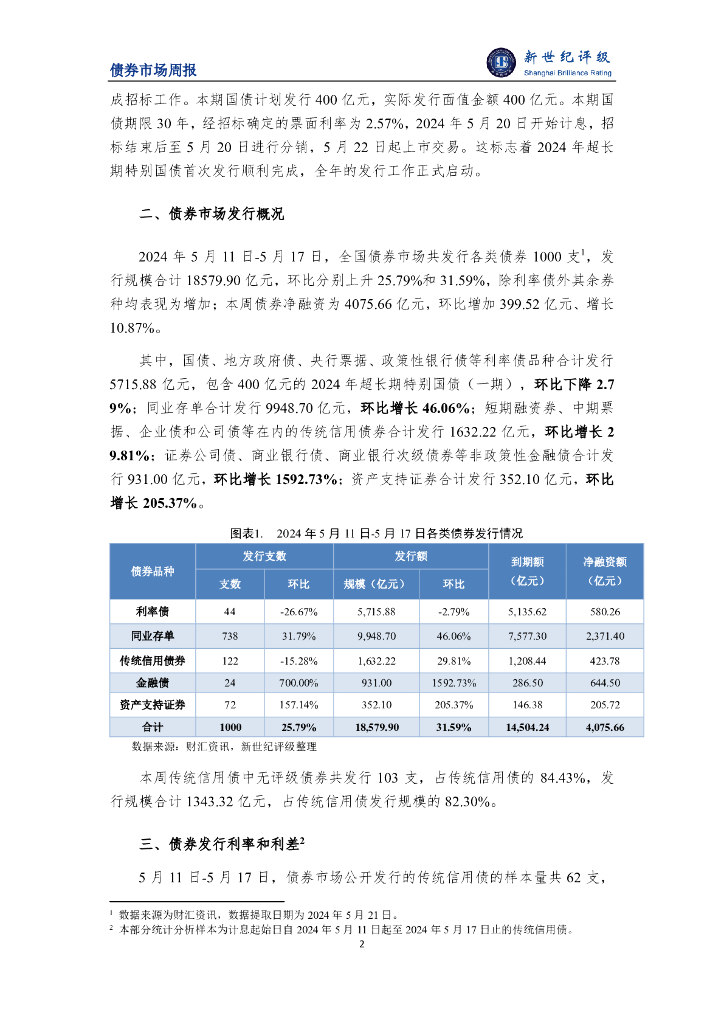 债券市场周报

新世纪评级
Shanghai Brilliance Rating

成招标工作。本期国债计划发行 400 亿元，实际发行面值金额 400 亿元。本期国债期限 30 年，经招标确定的票面利率为 2.57%，2024 年 5 月 20 日开始计息，招标结束后至 5 月 20 日进行分销，5 月 22 日起上市交易。这标志着 2024 年超长期特别国债首次发行顺利完成，全年的发行工作正式启动。

二、债券市场发行概况

2024 年 5 月 11 日-5 月 17 日，全国债券市场共发行各类债券 1000 支$^1$，发行规模合计 18579.90 亿元，环比分别上升 25.79%和 31.59%，除利率债外其余券种均表现为增加；本周债券净融资为 4075.66 亿元，环比增加 399.52 亿元、增长 10.87%。

其中，国债、地方政府债、央行票据、政策性银行债等利率债品种合计发行 5715.88 亿元，包含 400 亿元的 2024 年超长期特别国债（一期），环比下降 2.79%；同业存单合计发行 9948.70 亿元，环比增长 46.06%；短期融资券、中期票据、企业债和公司债等在内的传统信用债券合计发行 1632.22 亿元，环比增长 29.81%；证券公司债、商业银行债、商业银行次级债券等非政策性金融债合计发行 931.00 亿元，环比增长 1592.73%；资产支持证券合计发行 352.10 亿元，环比增长 205.37%。

图表1. 2024 年 5 月 11 日-5 月 17 日各类债券发行情况

| 债券品种 | 发行支数 支数 | 发行支数 环比 | 发行额 规模（亿元） | 发行额 环比 | 到期额（亿元） | 净融资额（亿元） |
|---|---|---|---|---|---|---|
| 利率债 | 44 | -26.67% | 5,715.88 | -2.79% | 5,135.62 | 580.26 |
| 同业存单 | 738 | 31.79% | 9,948.70 | 46.06% | 7,577.30 | 2,371.40 |
| 传统信用债券 | 122 | -15.28% | 1,632.22 | 29.81% | 1,208.44 | 423.78 |
| 金融债 | 24 | 700.00% | 931.00 | 1592.73% | 286.50 | 644.50 |
| 资产支持证券 | 72 | 157.14% | 352.10 | 205.37% | 146.38 | 205.72 |
| 合计 | 1000 | 25.79% | 18,579.90 | 31.59% | 14,504.24 | 4,075.66 |

数据来源：财汇资讯，新世纪评级整理

本周传统信用债中无评级债券共发行 103 支，占传统信用债的 84.43%，发行规模合计 1343.32 亿元，占传统信用债发行规模的 82.30%。

三、债券发行利率和利差$^2$

5 月 11 日-5 月 17 日，债券市场公开发行的传统信用债的样本量共 62 支，

$^1$ 数据来源为财汇资讯，数据提取日期为 2024 年 5 月 21 日。
$^2$ 本部分统计分析样本为计息起始日自 2024 年 5 月 11 日起至 2024 年 5 月 17 日止的传统信用债。

2